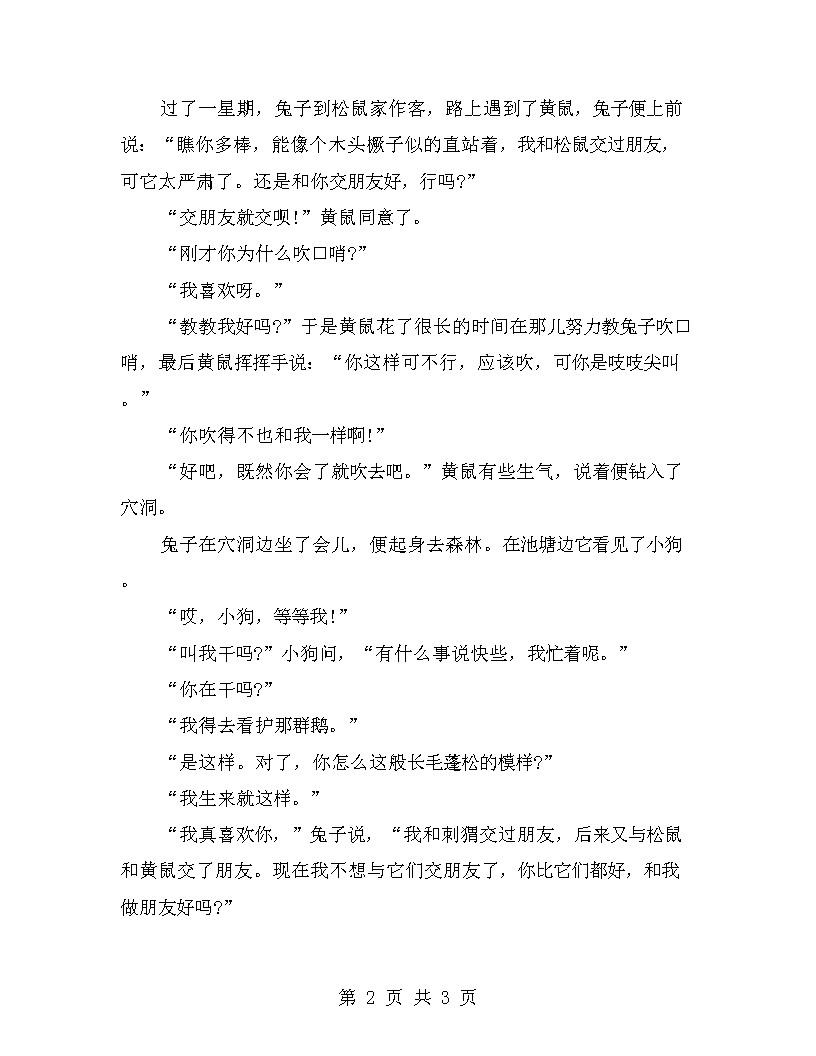 过了一星期，兔子到松鼠家作客，路上遇到了黄鼠，兔子便上前说：“瞧你多棒，能像个木头橛子似的直站着，我和松鼠交过朋友，可它太严肃了。还是和你交朋友好，行吗?”

“交朋友就交呗!”黄鼠同意了。

“刚才你为什么吹口哨?”

“我喜欢呀。”

“教教我好吗?”于是黄鼠花了很长的时间在那儿努力教兔子吹口哨，最后黄鼠挥挥手说：“你这样可不行，应该吹，可你是吱吱尖叫。”

“你吹得不也和我一样啊!”

“好吧，既然你会了就吹去吧。”黄鼠有些生气，说着便钻入了穴洞。

兔子在穴洞边坐了会儿，便起身去森林。在池塘边它看见了小狗。

“哎，小狗，等等我!”

“叫我干吗?”小狗问，“有什么事说快些，我忙着呢。”

“你在干吗?”

“我得去看护那群鹅。”

“是这样。对了，你怎么这般长毛蓬松的模样?”

“我生来就这样。”

“我真喜欢你，”兔子说，“我和刺猬交过朋友，后来又与松鼠和黄鼠交了朋友。现在我不想与它们交朋友了，你比它们都好，和我做朋友好吗?”

第 2 页 共 3 页